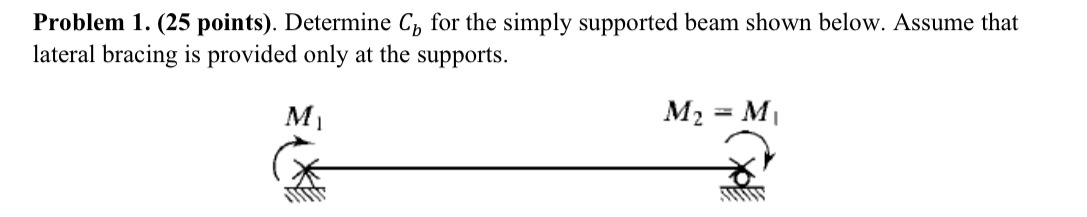 **Problem 1. (25 points)**. Determine $C_b$ for the simply supported beam shown below. Assume that lateral bracing is provided only at the supports.

$M_1$

$M_2 = M_1$